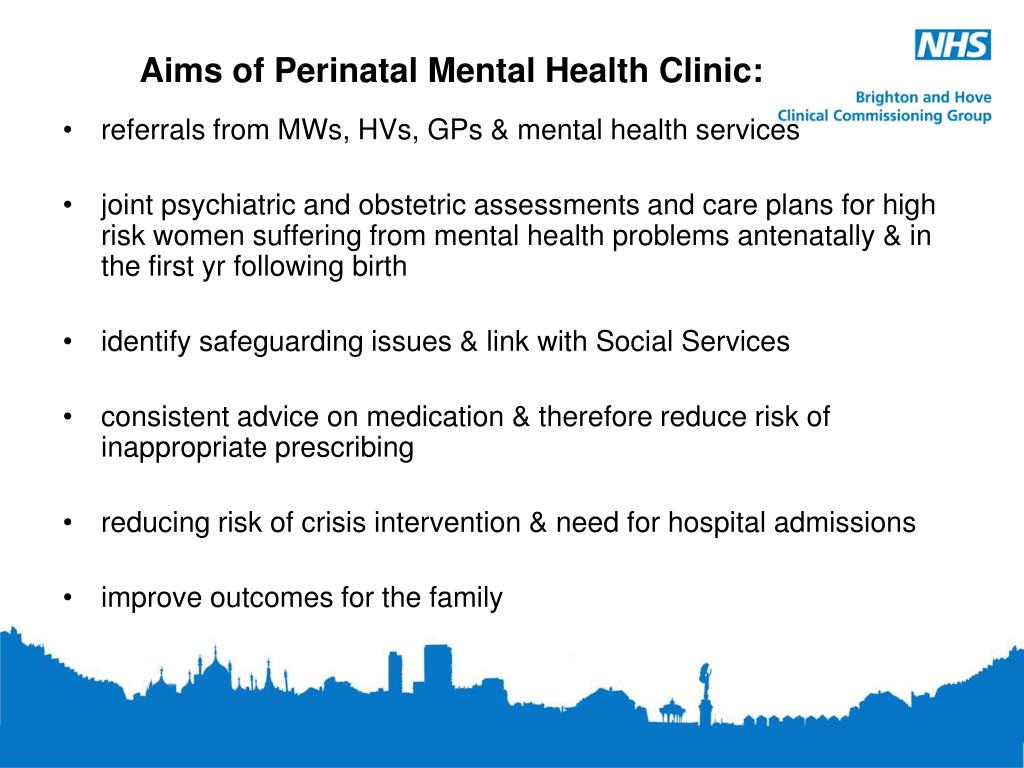 NHS
Brighton and Hove
Clinical Commissioning Group

Aims of Perinatal Mental Health Clinic:

• referrals from MWs, HVs, GPs & mental health services

• joint psychiatric and obstetric assessments and care plans for high risk women suffering from mental health problems antenatally & in the first yr following birth

• identify safeguarding issues & link with Social Services

• consistent advice on medication & therefore reduce risk of inappropriate prescribing

• reducing risk of crisis intervention & need for hospital admissions

• improve outcomes for the family